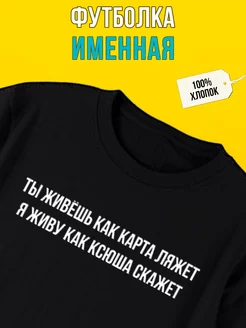 ФУТБОЛКА
ИМЕННАЯ

100%
ХЛОПОК

ТЫ ЖИВЁШЬ КАК КАРТА ЛЯЖЕТ
Я ЖИВУ КАК КСЮША СКАЖЕТ